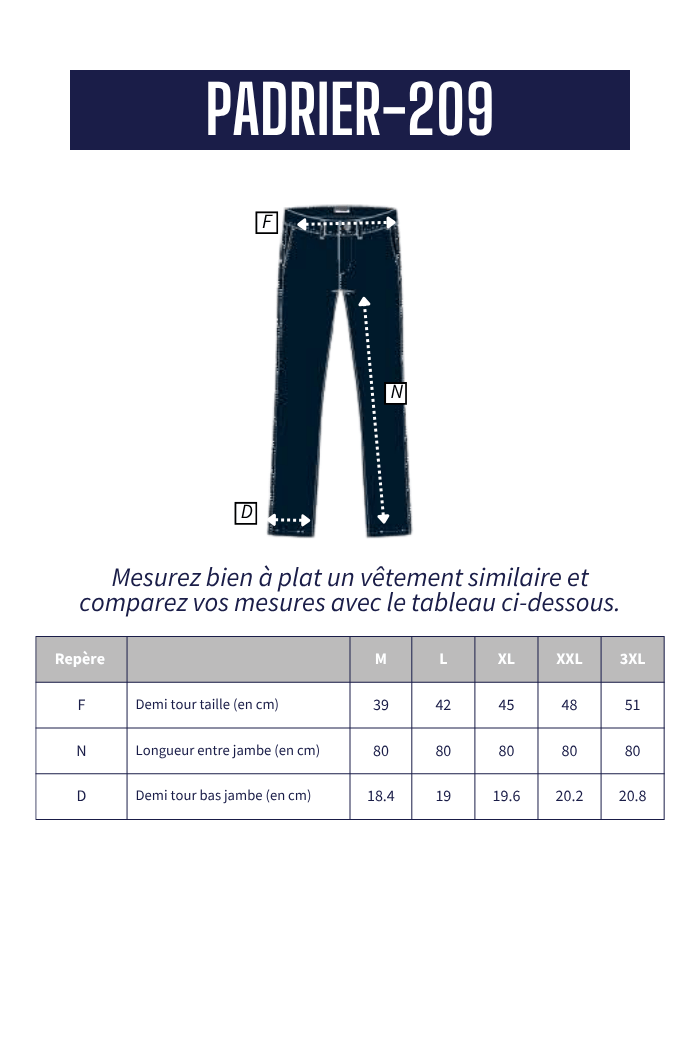 PADRIER-209

F

N

D

Mesurez bien à plat un vêtement similaire et comparez vos mesures avec le tableau ci-dessous.

| Repère | | M | L | XL | XXL | 3XL |
|---|---|---|---|---|---|---|
| F | Demi tour taille (en cm) | 39 | 42 | 45 | 48 | 51 |
| N | Longueur entre jambe (en cm) | 80 | 80 | 80 | 80 | 80 |
| D | Demi tour bas jambe (en cm) | 18.4 | 19 | 19.6 | 20.2 | 20.8 |